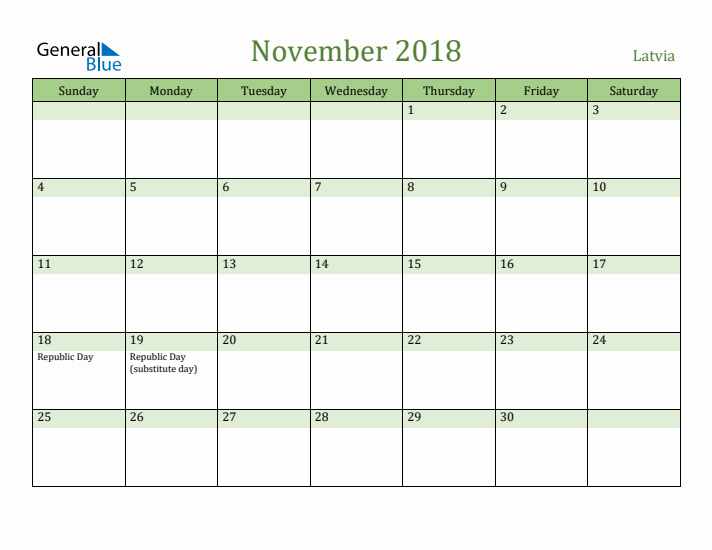 General Blue

November 2018

Latvia

| Sunday | Monday | Tuesday | Wednesday | Thursday | Friday | Saturday |
|---|---|---|---|---|---|---|
| | | | | 1 | 2 | 3 |
| 4 | 5 | 6 | 7 | 8 | 9 | 10 |
| 11 | 12 | 13 | 14 | 15 | 16 | 17 |
| 18 Republic Day | 19 Republic Day (substitute day) | 20 | 21 | 22 | 23 | 24 |
| 25 | 26 | 27 | 28 | 29 | 30 | |